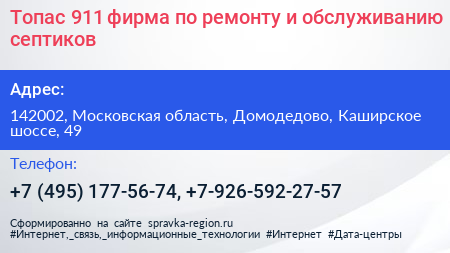 Топас 911 фирма по ремонту и обслуживанию септиков

Адрес:

142002, Московская область, Домодедово, Каширское шоссе, 49

Телефон:

+7 (495) 177-56-74, +7-926-592-27-57

Сформированно на сайте spravka-region.ru
#Интернет,_связь,_информационные_технологии #Интернет #Дата-центры